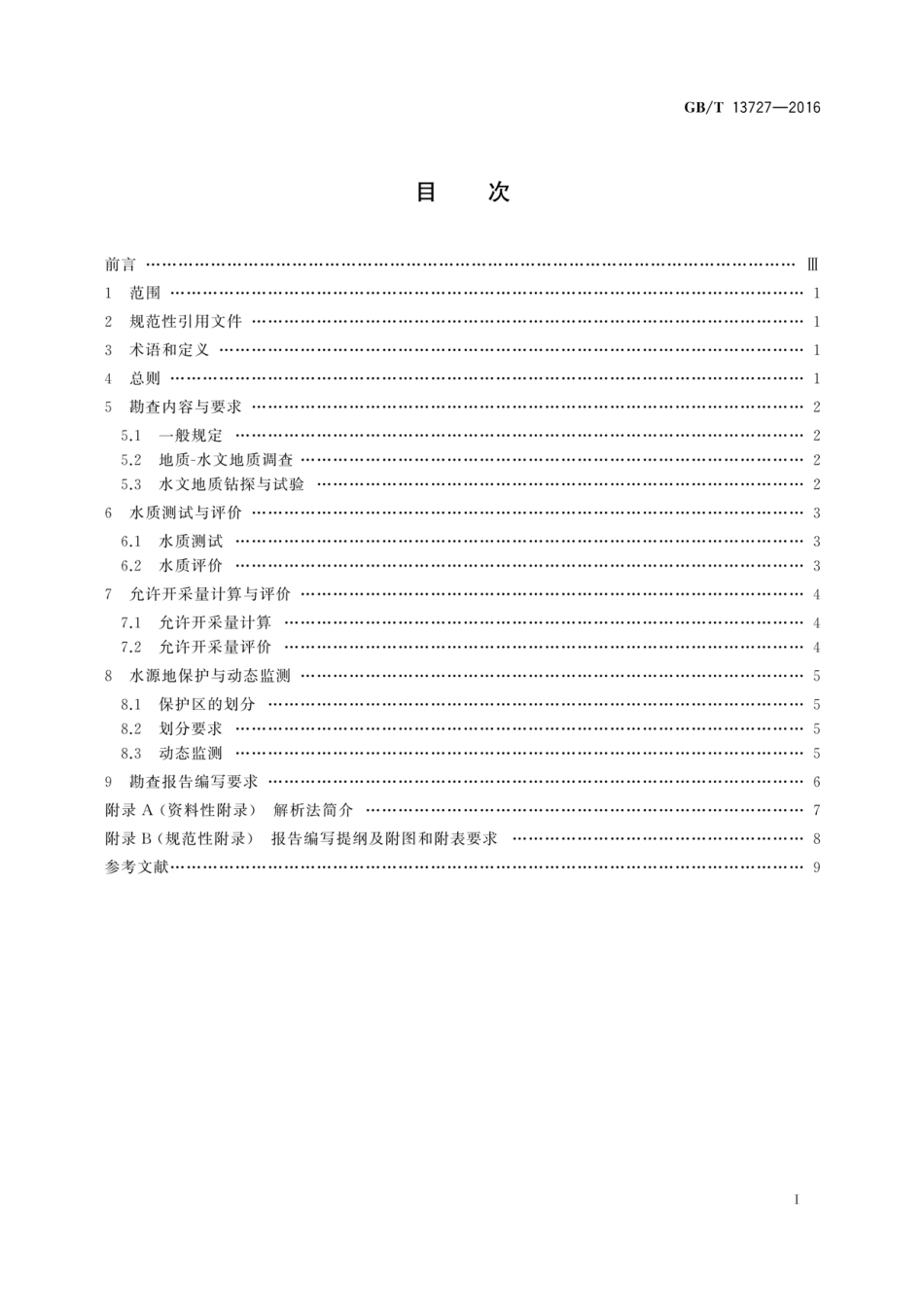 GB/T 13727—2016

目　次

前言 …… Ⅲ
1　范围 …… 1
2　规范性引用文件 …… 1
3　术语和定义 …… 1
4　总则 …… 1
5　勘查内容与要求 …… 2
5.1　一般规定 …… 2
5.2　地质-水文地质调查 …… 2
5.3　水文地质钻探与试验 …… 2
6　水质测试与评价 …… 3
6.1　水质测试 …… 3
6.2　水质评价 …… 3
7　允许开采量计算与评价 …… 4
7.1　允许开采量计算 …… 4
7.2　允许开采量评价 …… 4
8　水源地保护与动态监测 …… 5
8.1　保护区的划分 …… 5
8.2　划分要求 …… 5
8.3　动态监测 …… 5
9　勘查报告编写要求 …… 6
附录 A（资料性附录）　解析法简介 …… 7
附录 B（规范性附录）　报告编写提纲及附图和附表要求 …… 8
参考文献 …… 9

Ⅰ